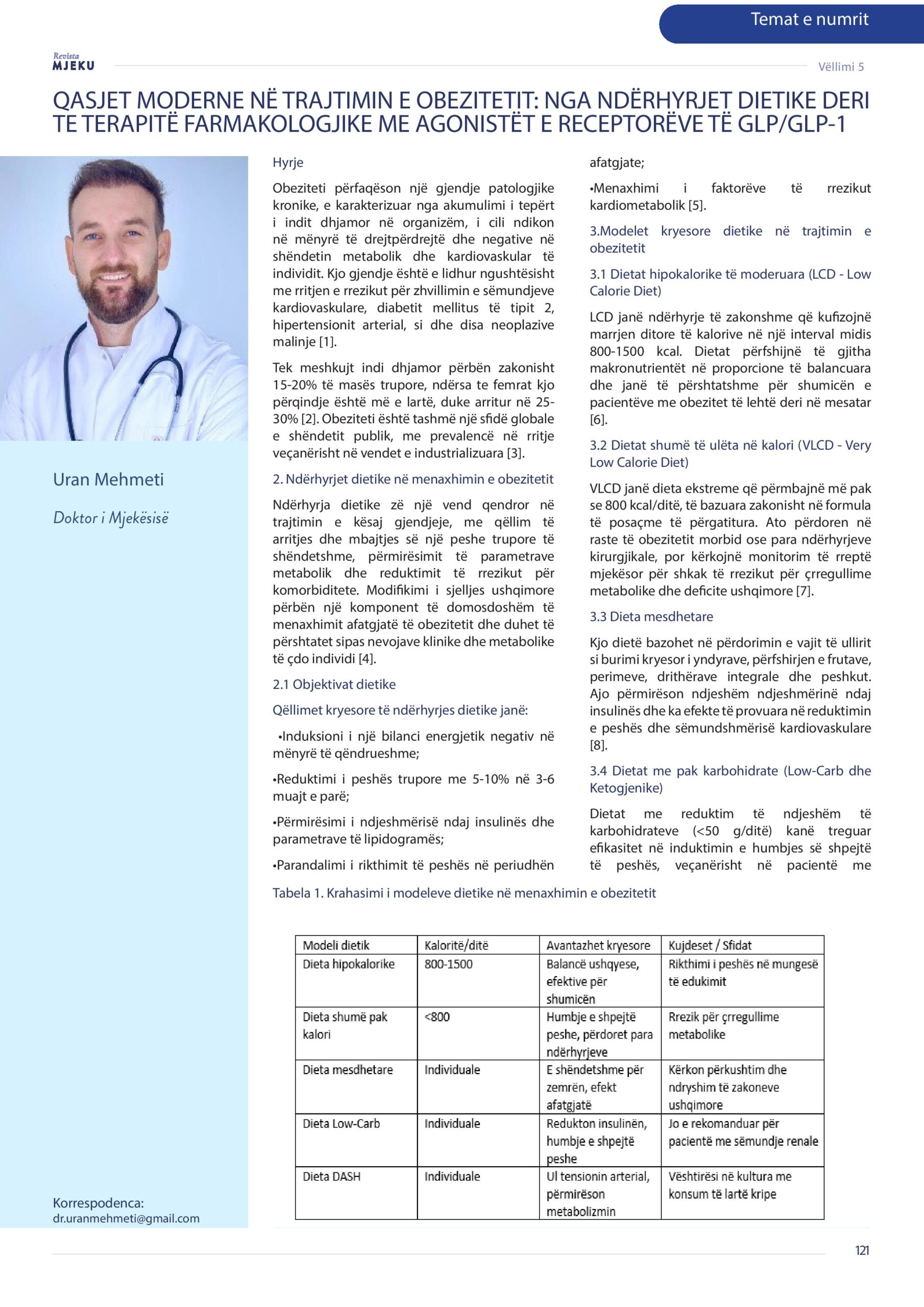 Temat e numrit

Revista MJEKU

Vëllimi 5

QASJET MODERNE NË TRAJTIMIN E OBEZITETIT: NGA NDËRHYRJET DIETIKE DERI TE TERAPITË FARMAKOLOGJIKE ME AGONISTËT E RECEPTORËVE TË GLP/GLP-1

Uran Mehmeti

Doktor i Mjekësisë

Korrespodenca:
dr.uranmehmeti@gmail.com

Hyrje

Obeziteti përfaqëson një gjendje patologjike kronike, e karakterizuar nga akumulimi i tepërt i indit dhjamor në organizëm, i cili ndikon në mënyrë të drejtpërdrejtë dhe negative në shëndetin metabolik dhe kardiovaskular të individit. Kjo gjendje është e lidhur ngushtësisht me rritjen e rrezikut për zhvillimin e sëmundjeve kardiovaskulare, diabetit mellitus të tipit 2, hipertensionit arterial, si dhe disa neoplazive malinje [1].

Tek meshkujt indi dhjamor përbën zakonisht 15-20% të masës trupore, ndërsa te femrat kjo përqindje është më e lartë, duke arritur në 25-30% [2]. Obeziteti është tashmë një sfidë globale e shëndetit publik, me prevalencë në rritje veçanërisht në vendet e industrializuara [3].

2. Ndërhyrjet dietike në menaxhimin e obezitetit

Ndërhyrja dietike zë një vend qendror në trajtimin e kësaj gjendjeje, me qëllim të arritjes dhe mbajtjes së një peshe trupore të shëndetshme, përmirësimit të parametrave metabolik dhe reduktimit të rrezikut për komorbiditete. Modifikimi i sjelljes ushqimore përbën një komponent të domosdoshëm të menaxhimit afatgjatë të obezitetit dhe duhet të përshtatet sipas nevojave klinike dhe metabolike të çdo individi [4].

2.1 Objektivat dietike

Qëllimet kryesore të ndërhyrjes dietike janë:

•Induksioni i një bilanci energjetik negativ në mënyrë të qëndrueshme;

•Reduktimi i peshës trupore me 5-10% në 3-6 muajt e parë;

•Përmirësimi i ndjeshmërisë ndaj insulinës dhe parametrave të lipidogramës;

•Parandalimi i rikthimit të peshës në periudhën afatgjate;

•Menaxhimi i faktorëve të rrezikut kardiometabolik [5].

3.Modelet kryesore dietike në trajtimin e obezitetit

3.1 Dietat hipokalorike të moderuara (LCD - Low Calorie Diet)

LCD janë ndërhyrje të zakonshme që kufizojnë marrjen ditore të kalorive në një interval midis 800-1500 kcal. Dietat përfshijnë të gjitha makronutrientët në proporcione të balancuara dhe janë të përshtatshme për shumicën e pacientëve me obezitet të lehtë deri në mesatar [6].

3.2 Dietat shumë të ulëta në kalori (VLCD - Very Low Calorie Diet)

VLCD janë dieta ekstreme që përmbajnë më pak se 800 kcal/ditë, të bazuara zakonisht në formula të posaçme të përgatitura. Ato përdoren në raste të obezitetit morbid ose para ndërhyrjeve kirurgjikale, por kërkojnë monitorim të rreptë mjekësor për shkak të rrezikut për çrregullime metabolike dhe deficite ushqimore [7].

3.3 Dieta mesdhetare

Kjo dietë bazohet në përdorimin e vajit të ullirit si burimi kryesor i yndyrave, përfshirjen e frutave, perimeve, drithërave integrale dhe peshkut. Ajo përmirëson ndjeshëm ndjeshmërinë ndaj insulinës dhe ka efekte të provuara në reduktimin e peshës dhe sëmundshmërisë kardiovaskulare [8].

3.4 Dietat me pak karbohidrate (Low-Carb dhe Ketogjenike)

Dietat me reduktim të ndjeshëm të karbohidrateve (<50 g/ditë) kanë treguar efikasitet në induktimin e humbjes së shpejtë të peshës, veçanërisht në pacientë me

Tabela 1. Krahasimi i modeleve dietike në menaxhimin e obezitetit

| Modeli dietik | Kaloritë/ditë | Avantazhet kryesore | Kujdeset / Sfidat |
|---|---|---|---|
| Dieta hipokalorike | 800-1500 | Balancë ushqyese, efektive për shumicën | Rikthimi i peshës në mungesë të edukimit |
| Dieta shumë pak kalori | <800 | Humbje e shpejtë peshe, përdoret para ndërhyrjeve | Rrezik për çrregullime metabolike |
| Dieta mesdhetare | Individuale | E shëndetshme për zemrën, efekt afatgjatë | Kërkon përkushtim dhe ndryshim të zakoneve ushqimore |
| Dieta Low-Carb | Individuale | Redukton insulinën, humbje e shpejtë peshe | Jo e rekomanduar për pacientë me sëmundje renale |
| Dieta DASH | Individuale | Ul tensionin arterial, përmirëson metabolizmin | Vështirësi në kultura me konsum të lartë kripe |

121